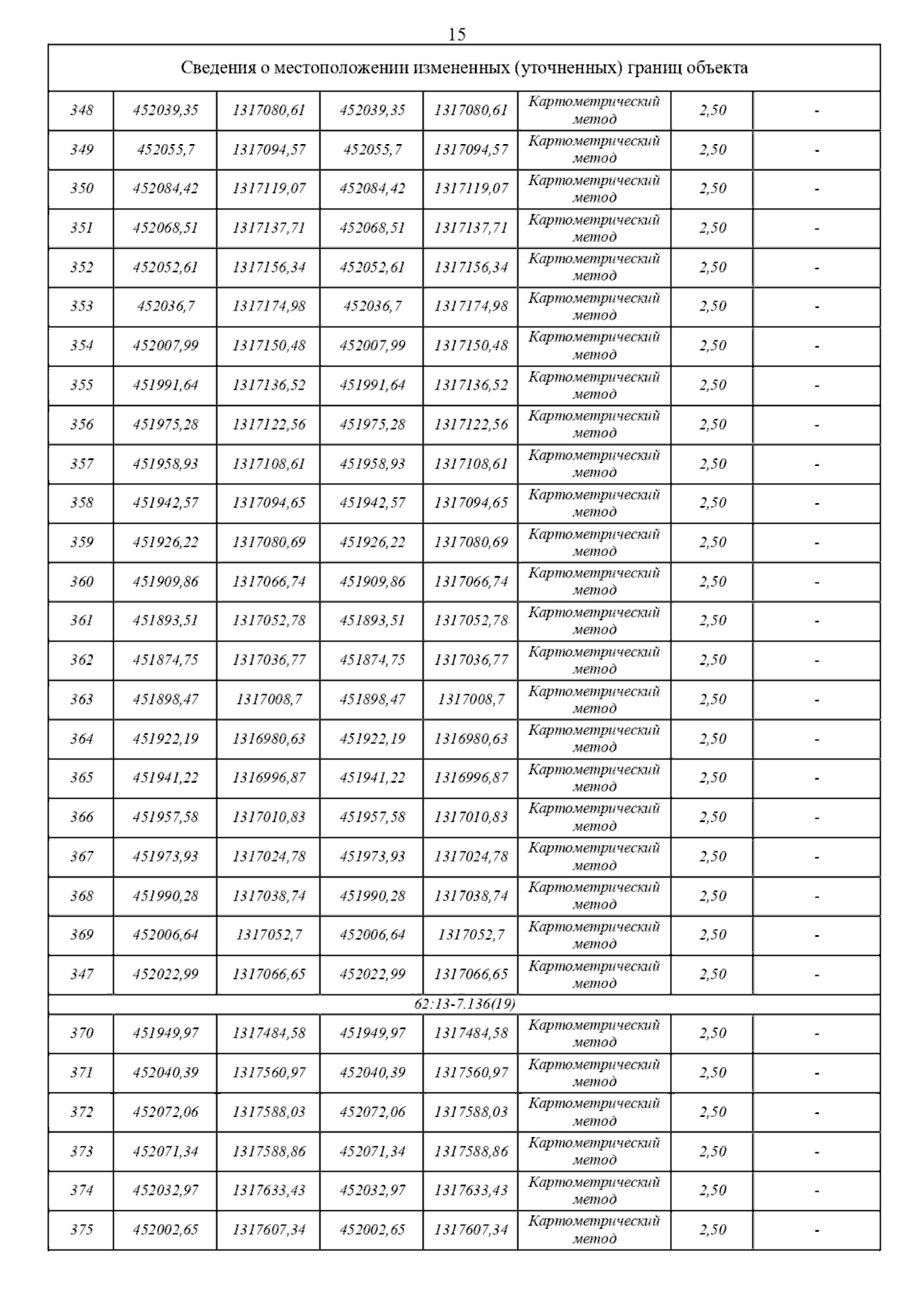 15

| Сведения о местоположении измененных (уточненных) границ объекта | | | | | | | |
|---|---|---|---|---|---|---|---|
| 348 | 452039,35 | 1317080,61 | 452039,35 | 1317080,61 | Картометрический метод | 2,50 | - |
| 349 | 452055,7 | 1317094,57 | 452055,7 | 1317094,57 | Картометрический метод | 2,50 | - |
| 350 | 452084,42 | 1317119,07 | 452084,42 | 1317119,07 | Картометрический метод | 2,50 | - |
| 351 | 452068,51 | 1317137,71 | 452068,51 | 1317137,71 | Картометрический метод | 2,50 | - |
| 352 | 452052,61 | 1317156,34 | 452052,61 | 1317156,34 | Картометрический метод | 2,50 | - |
| 353 | 452036,7 | 1317174,98 | 452036,7 | 1317174,98 | Картометрический метод | 2,50 | - |
| 354 | 452007,99 | 1317150,48 | 452007,99 | 1317150,48 | Картометрический метод | 2,50 | - |
| 355 | 451991,64 | 1317136,52 | 451991,64 | 1317136,52 | Картометрический метод | 2,50 | - |
| 356 | 451975,28 | 1317122,56 | 451975,28 | 1317122,56 | Картометрический метод | 2,50 | - |
| 357 | 451958,93 | 1317108,61 | 451958,93 | 1317108,61 | Картометрический метод | 2,50 | - |
| 358 | 451942,57 | 1317094,65 | 451942,57 | 1317094,65 | Картометрический метод | 2,50 | - |
| 359 | 451926,22 | 1317080,69 | 451926,22 | 1317080,69 | Картометрический метод | 2,50 | - |
| 360 | 451909,86 | 1317066,74 | 451909,86 | 1317066,74 | Картометрический метод | 2,50 | - |
| 361 | 451893,51 | 1317052,78 | 451893,51 | 1317052,78 | Картометрический метод | 2,50 | - |
| 362 | 451874,75 | 1317036,77 | 451874,75 | 1317036,77 | Картометрический метод | 2,50 | - |
| 363 | 451898,47 | 1317008,7 | 451898,47 | 1317008,7 | Картометрический метод | 2,50 | - |
| 364 | 451922,19 | 1316980,63 | 451922,19 | 1316980,63 | Картометрический метод | 2,50 | - |
| 365 | 451941,22 | 1316996,87 | 451941,22 | 1316996,87 | Картометрический метод | 2,50 | - |
| 366 | 451957,58 | 1317010,83 | 451957,58 | 1317010,83 | Картометрический метод | 2,50 | - |
| 367 | 451973,93 | 1317024,78 | 451973,93 | 1317024,78 | Картометрический метод | 2,50 | - |
| 368 | 451990,28 | 1317038,74 | 451990,28 | 1317038,74 | Картометрический метод | 2,50 | - |
| 369 | 452006,64 | 1317052,7 | 452006,64 | 1317052,7 | Картометрический метод | 2,50 | - |
| 347 | 452022,99 | 1317066,65 | 452022,99 | 1317066,65 | Картометрический метод | 2,50 | - |
| 62:13-7.136(19) | | | | | | | |
| 370 | 451949,97 | 1317484,58 | 451949,97 | 1317484,58 | Картометрический метод | 2,50 | - |
| 371 | 452040,39 | 1317560,97 | 452040,39 | 1317560,97 | Картометрический метод | 2,50 | - |
| 372 | 452072,06 | 1317588,03 | 452072,06 | 1317588,03 | Картометрический метод | 2,50 | - |
| 373 | 452071,34 | 1317588,86 | 452071,34 | 1317588,86 | Картометрический метод | 2,50 | - |
| 374 | 452032,97 | 1317633,43 | 452032,97 | 1317633,43 | Картометрический метод | 2,50 | - |
| 375 | 452002,65 | 1317607,34 | 452002,65 | 1317607,34 | Картометрический метод | 2,50 | - |